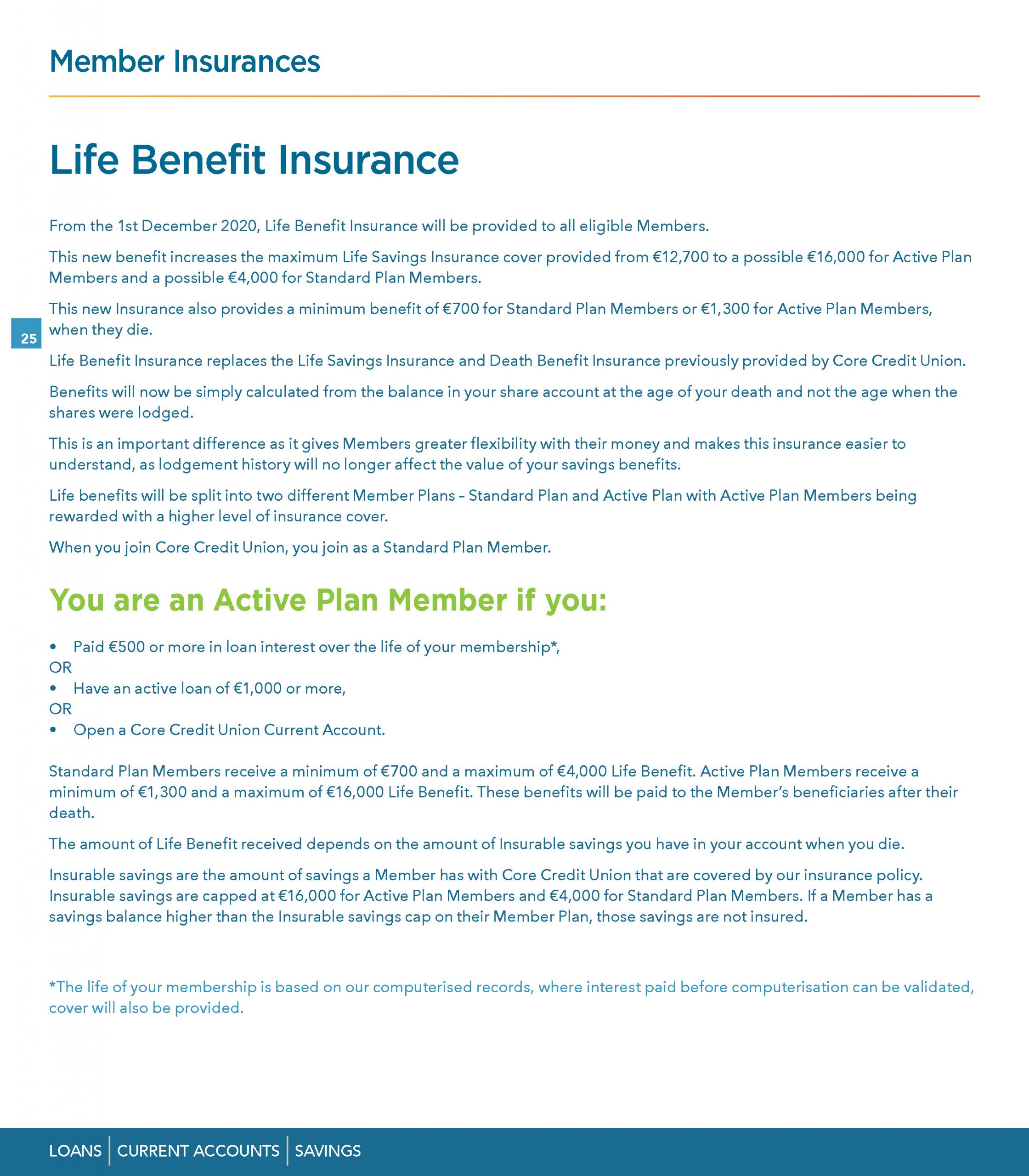 Member Insurances

Life Benefit Insurance

From the 1st December 2020, Life Benefit Insurance will be provided to all eligible Members.

This new benefit increases the maximum Life Savings Insurance cover provided from €12,700 to a possible €16,000 for Active Plan Members and a possible €4,000 for Standard Plan Members.

This new Insurance also provides a minimum benefit of €700 for Standard Plan Members or €1,300 for Active Plan Members, when they die.

25

Life Benefit Insurance replaces the Life Savings Insurance and Death Benefit Insurance previously provided by Core Credit Union.

Benefits will now be simply calculated from the balance in your share account at the age of your death and not the age when the shares were lodged.

This is an important difference as it gives Members greater flexibility with their money and makes this insurance easier to understand, as lodgement history will no longer affect the value of your savings benefits.

Life benefits will be split into two different Member Plans – Standard Plan and Active Plan with Active Plan Members being rewarded with a higher level of insurance cover.

When you join Core Credit Union, you join as a Standard Plan Member.

You are an Active Plan Member if you:

• Paid €500 or more in loan interest over the life of your membership*,
OR
• Have an active loan of €1,000 or more,
OR
• Open a Core Credit Union Current Account.

Standard Plan Members receive a minimum of €700 and a maximum of €4,000 Life Benefit. Active Plan Members receive a minimum of €1,300 and a maximum of €16,000 Life Benefit. These benefits will be paid to the Member's beneficiaries after their death.

The amount of Life Benefit received depends on the amount of Insurable savings you have in your account when you die.

Insurable savings are the amount of savings a Member has with Core Credit Union that are covered by our insurance policy. Insurable savings are capped at €16,000 for Active Plan Members and €4,000 for Standard Plan Members. If a Member has a savings balance higher than the Insurable savings cap on their Member Plan, those savings are not insured.

*The life of your membership is based on our computerised records, where interest paid before computerisation can be validated, cover will also be provided.

LOANS | CURRENT ACCOUNTS | SAVINGS